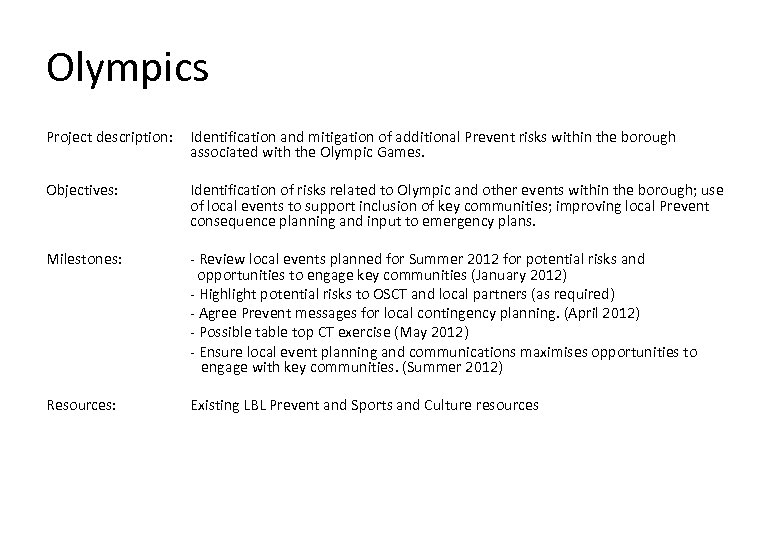 Olympics

Project description: Identification and mitigation of additional Prevent risks within the borough associated with the Olympic Games.

Objectives: Identification of risks related to Olympic and other events within the borough; use of local events to support inclusion of key communities; improving local Prevent consequence planning and input to emergency plans.

Milestones: - Review local events planned for Summer 2012 for potential risks and opportunities to engage key communities (January 2012)
- Highlight potential risks to OSCT and local partners (as required)
- Agree Prevent messages for local contingency planning. (April 2012)
- Possible table top CT exercise (May 2012)
- Ensure local event planning and communications maximises opportunities to engage with key communities. (Summer 2012)

Resources: Existing LBL Prevent and Sports and Culture resources